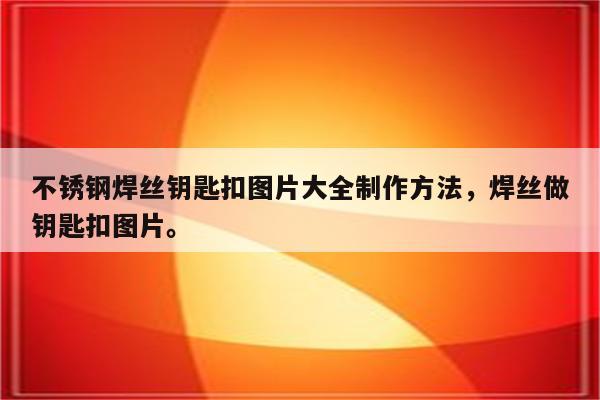 不锈钢焊丝钥匙扣图片大全制作方法，焊丝做钥匙扣图片。